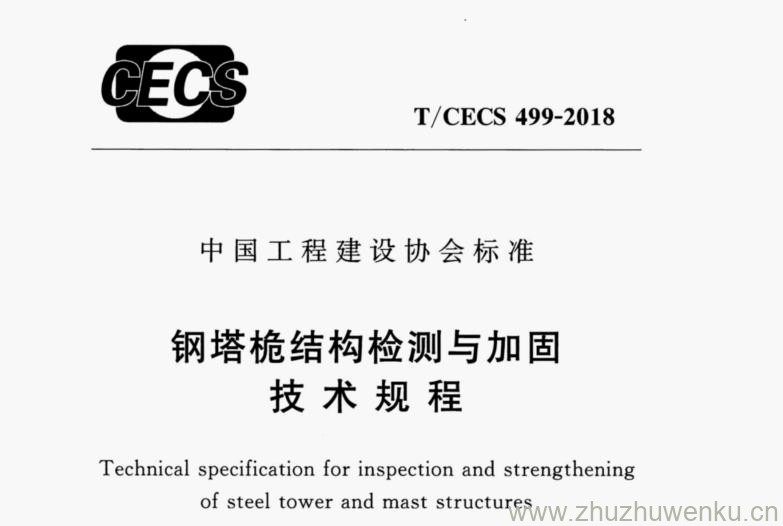 CECS

T/CECS 499-2018

中国工程建设协会标准

钢塔桅结构检测与加固
技术规程

Technical specification for inspection and strengthening of steel tower and mast structures

www.zhuzhuwenku.cn